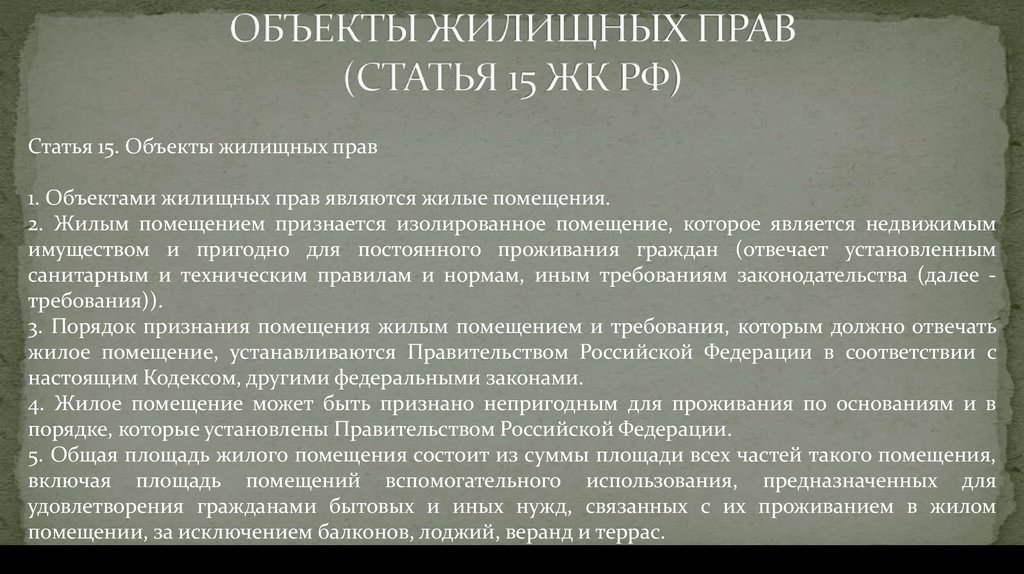 ОБЪЕКТЫ ЖИЛИЩНЫХ ПРАВ
(СТАТЬЯ 15 ЖК РФ)

Статья 15. Объекты жилищных прав

1. Объектами жилищных прав являются жилые помещения.
2. Жилым помещением признается изолированное помещение, которое является недвижимым имуществом и пригодно для постоянного проживания граждан (отвечает установленным санитарным и техническим правилам и нормам, иным требованиям законодательства (далее - требования)).
3. Порядок признания помещения жилым помещением и требования, которым должно отвечать жилое помещение, устанавливаются Правительством Российской Федерации в соответствии с настоящим Кодексом, другими федеральными законами.
4. Жилое помещение может быть признано непригодным для проживания по основаниям и в порядке, которые установлены Правительством Российской Федерации.
5. Общая площадь жилого помещения состоит из суммы площади всех частей такого помещения, включая площадь помещений вспомогательного использования, предназначенных для удовлетворения гражданами бытовых и иных нужд, связанных с их проживанием в жилом помещении, за исключением балконов, лоджий, веранд и террас.